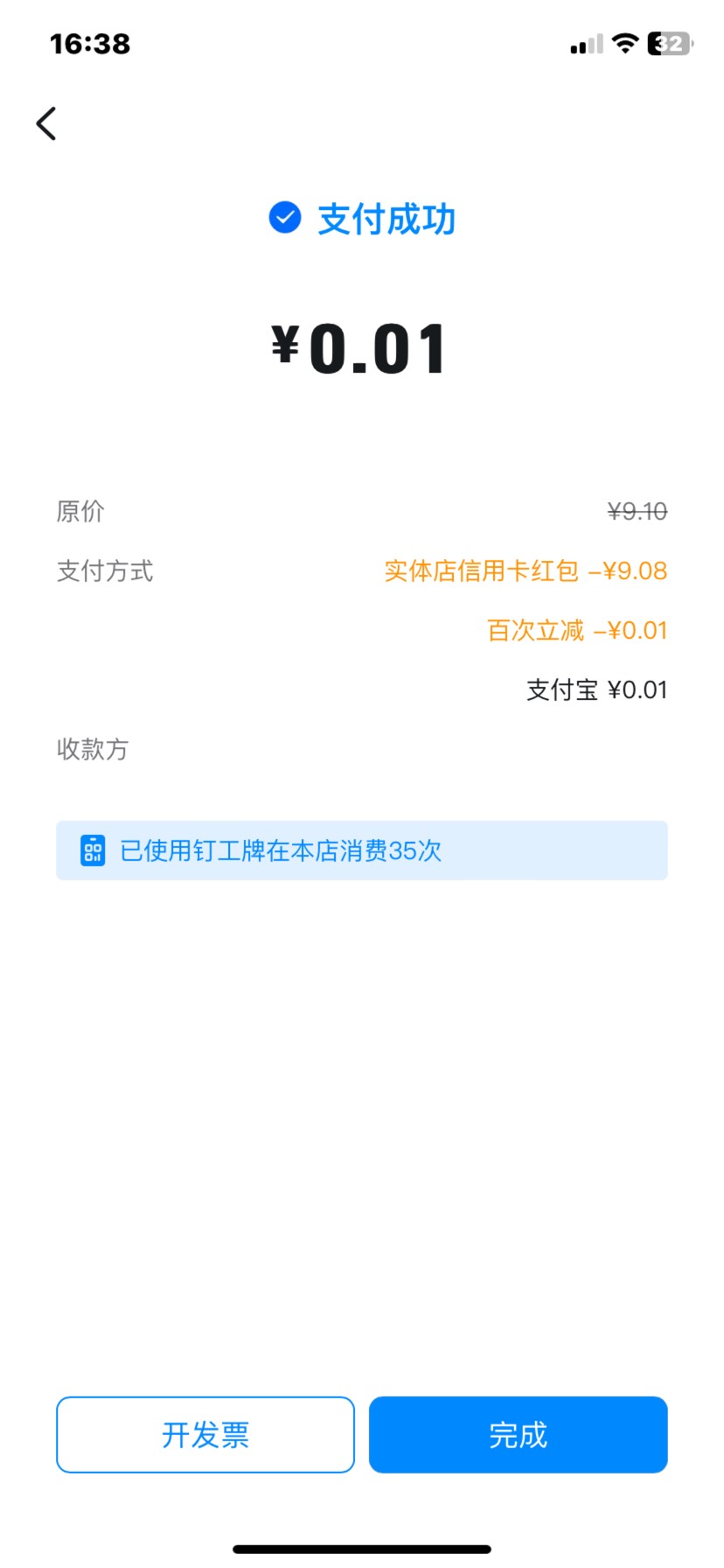 16:38

32

支付成功

¥0.01

原价 ¥9.10

支付方式 实体店信用卡红包 -¥9.08

百次立减 -¥0.01

支付宝 ¥0.01

收款方

已使用钉工牌在本店消费35次

开发票

完成